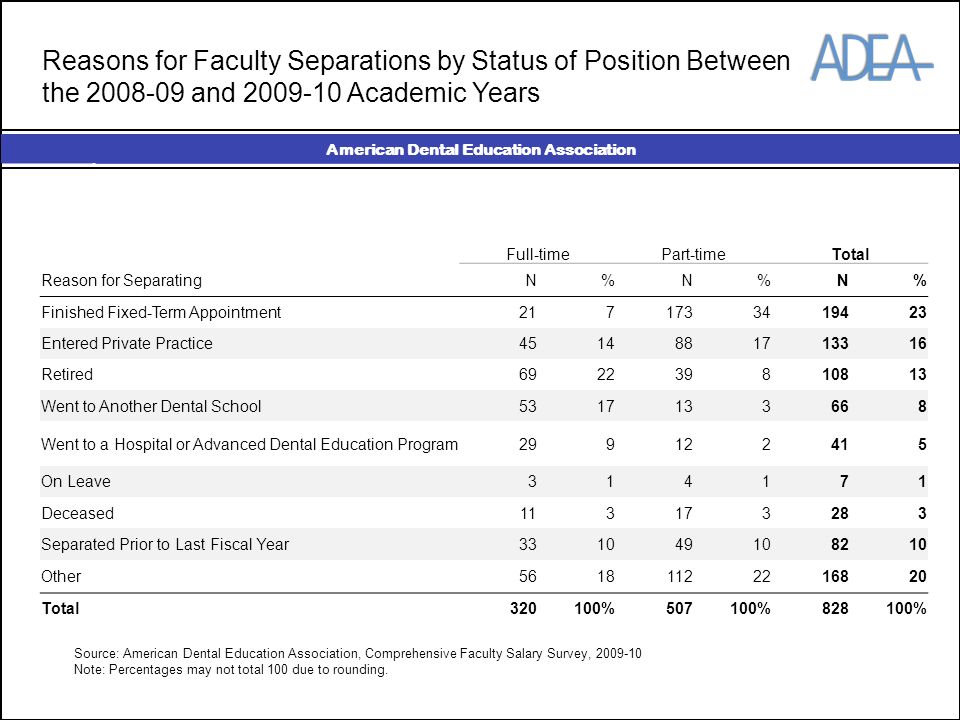 Reasons for Faculty Separations by Status of Position Between the 2008-09 and 2009-10 Academic Years

ADEA

American Dental Education Association

| | Full-time | | Part-time | | Total | |
|---|---|---|---|---|---|---|
| Reason for Separating | N | % | N | % | N | % |
| Finished Fixed-Term Appointment | 21 | 7 | 173 | 34 | 194 | 23 |
| Entered Private Practice | 45 | 14 | 88 | 17 | 133 | 16 |
| Retired | 69 | 22 | 39 | 8 | 108 | 13 |
| Went to Another Dental School | 53 | 17 | 13 | 3 | 66 | 8 |
| Went to a Hospital or Advanced Dental Education Program | 29 | 9 | 12 | 2 | 41 | 5 |
| On Leave | 3 | 1 | 4 | 1 | 7 | 1 |
| Deceased | 11 | 3 | 17 | 3 | 28 | 3 |
| Separated Prior to Last Fiscal Year | 33 | 10 | 49 | 10 | 82 | 10 |
| Other | 56 | 18 | 112 | 22 | 168 | 20 |
| Total | 320 | 100% | 507 | 100% | 828 | 100% |

Source: American Dental Education Association, Comprehensive Faculty Salary Survey, 2009-10
Note: Percentages may not total 100 due to rounding.